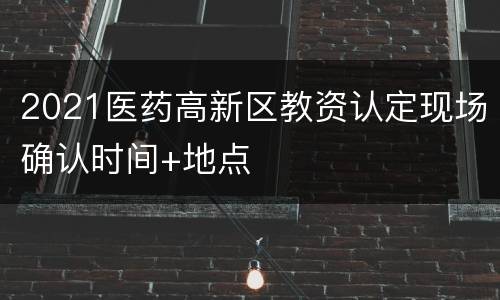 2021医药高新区教资认定现场确认时间+地点